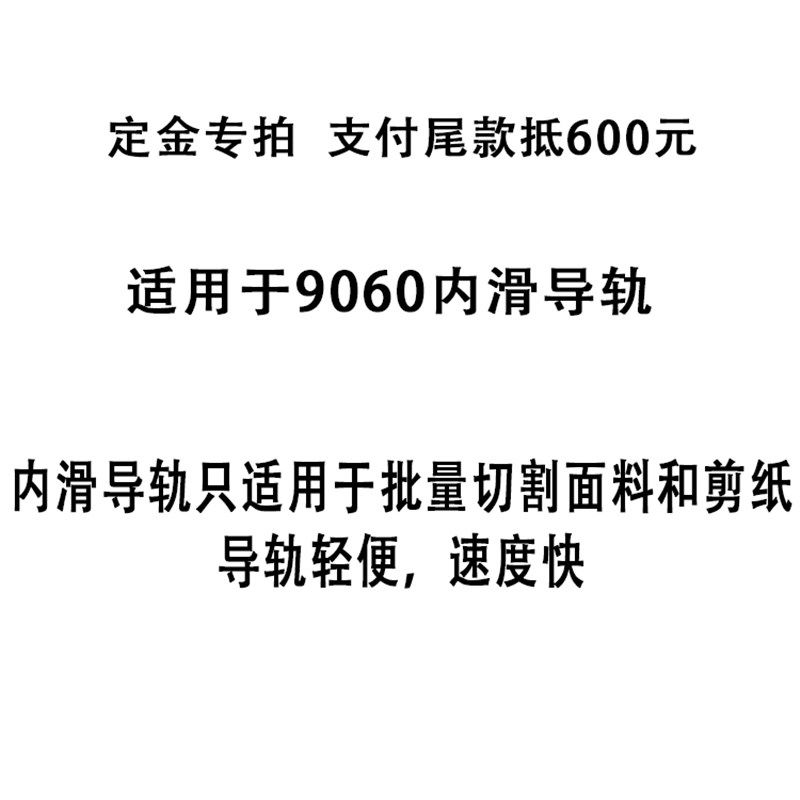 定金专拍 支付尾款抵600元

适用于9060内滑导轨

内滑导轨只适用于批量切割面料和剪纸
导轨轻便，速度快